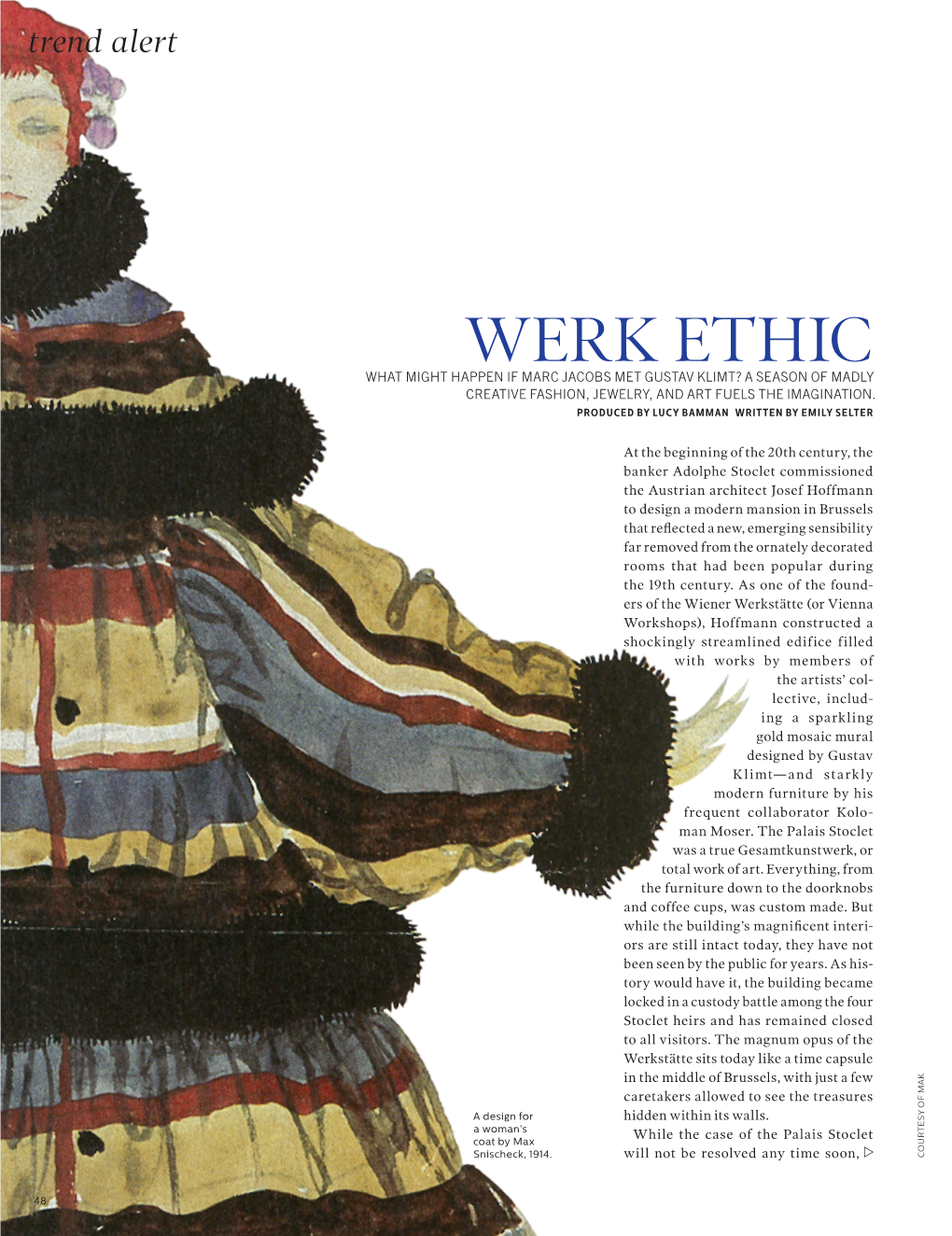 trend alert

WERK ETHIC

WHAT MIGHT HAPPEN IF MARC JACOBS MET GUSTAV KLIMT? A SEASON OF MADLY CREATIVE FASHION, JEWELRY, AND ART FUELS THE IMAGINATION.

PRODUCED BY LUCY BAMMAN WRITTEN BY EMILY SELTER

At the beginning of the 20th century, the banker Adolphe Stoclet commissioned the Austrian architect Josef Hoffmann to design a modern mansion in Brussels that reflected a new, emerging sensibility far removed from the ornately decorated rooms that had been popular during the 19th century. As one of the founders of the Wiener Werkstätte (or Vienna Workshops), Hoffmann constructed a shockingly streamlined edifice filled with works by members of the artists' collective, including a sparkling gold mosaic mural designed by Gustav Klimt—and starkly modern furniture by his frequent collaborator Koloman Moser. The Palais Stoclet was a true Gesamtkunstwerk, or total work of art. Everything, from the furniture down to the doorknobs and coffee cups, was custom made. But while the building's magnificent interiors are still intact today, they have not been seen by the public for years. As history would have it, the building became locked in a custody battle among the four Stoclet heirs and has remained closed to all visitors. The magnum opus of the Werkstätte sits today like a time capsule in the middle of Brussels, with just a few caretakers allowed to see the treasures hidden within its walls.

While the case of the Palais Stoclet will not be resolved any time soon, ▷

A design for a woman's coat by Max Snischeck, 1914.

COURTESY OF MAK

48